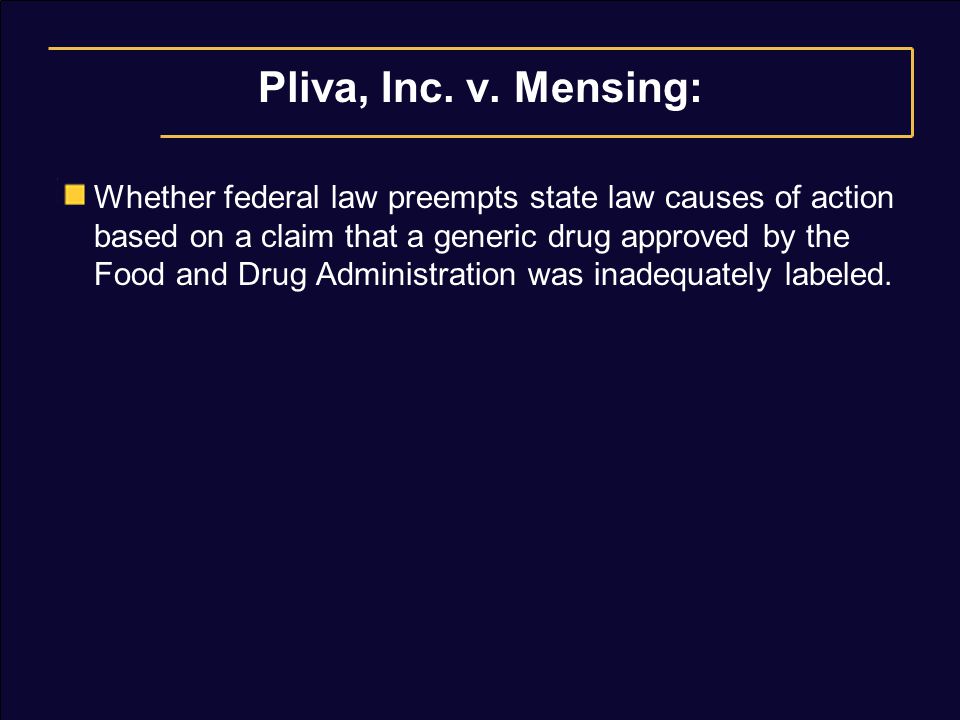 Pliva, Inc. v. Mensing:

Whether federal law preempts state law causes of action based on a claim that a generic drug approved by the Food and Drug Administration was inadequately labeled.